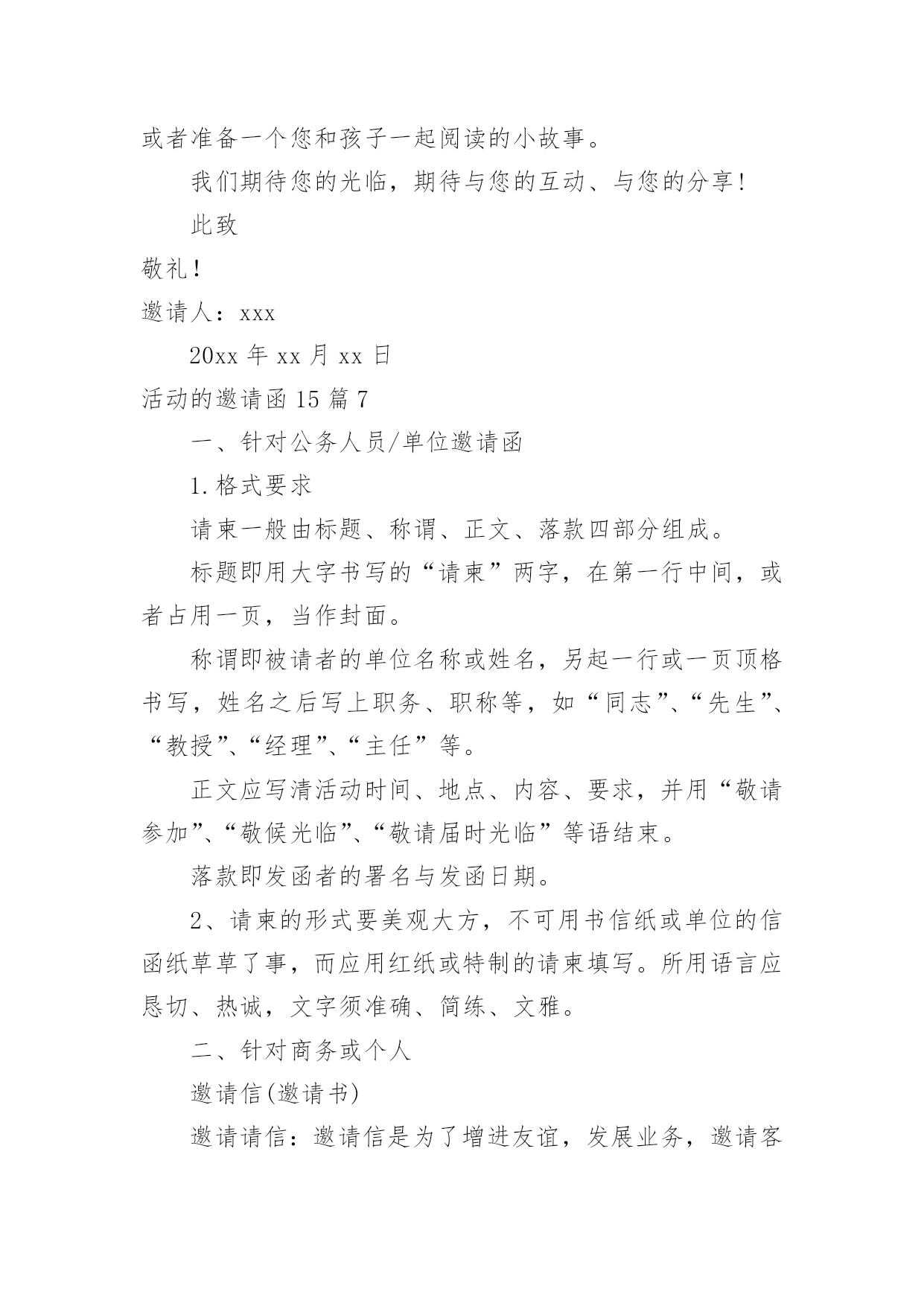 或者准备一个您和孩子一起阅读的小故事。

我们期待您的光临，期待与您的互动、与您的分享！

此致

敬礼！

邀请人：xxx

20xx 年 xx 月 xx 日

活动的邀请函 15 篇 7

一、针对公务人员/单位邀请函

1. 格式要求

请柬一般由标题、称谓、正文、落款四部分组成。

标题即用大字书写的“请柬”两字，在第一行中间，或者占用一页，当作封面。

称谓即被请者的单位名称或姓名，另起一行或一页顶格书写，姓名之后写上职务、职称等，如“同志”、“先生”、“教授”、“经理”、“主任”等。

正文应写清活动时间、地点、内容、要求，并用“敬请参加”、“敬候光临”、“敬请届时光临”等语结束。

落款即发函者的署名与发函日期。

2、请柬的形式要美观大方，不可用书信纸或单位的信函纸草草了事，而应用红纸或特制的请柬填写。所用语言应恳切、热诚，文字须准确、简练、文雅。

二、针对商务或个人

邀请信(邀请书)

邀请请信：邀请信是为了增进友谊，发展业务，邀请客